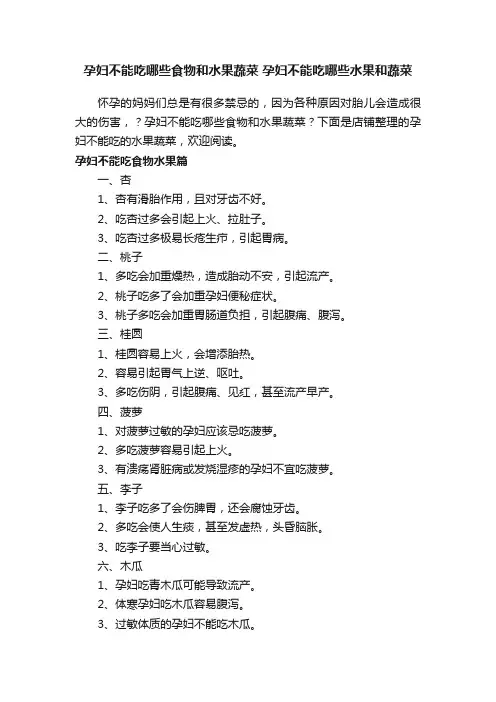 孕妇不能吃哪些食物和水果蔬菜 孕妇不能吃哪些水果和蔬菜

怀孕的妈妈们总是有很多禁忌的，因为各种原因对胎儿会造成很大的伤害，？孕妇不能吃哪些食物和水果蔬菜？下面是店铺整理的孕妇不能吃的水果蔬菜，欢迎阅读。

孕妇不能吃食物水果篇

一、杏

1、杏有滑胎作用，且对牙齿不好。

2、吃杏过多会引起上火、拉肚子。

3、吃杏过多极易长疮生疖，引起胃病。

二、桃子

1、多吃会加重燥热，造成胎动不安，引起流产。

2、桃子吃多了会加重孕妇便秘症状。

3、桃子多吃会加重胃肠道负担，引起腹痛、腹泻。

三、桂圆

1、桂圆容易上火，会增添胎热。

2、容易引起胃气上逆、呕吐。

3、多吃伤阴，引起腹痛、见红，甚至流产早产。

四、菠萝

1、对菠萝过敏的孕妇应该忌吃菠萝。

2、多吃菠萝容易引起上火。

3、有溃疡肾脏病或发烧湿疹的孕妇不宜吃菠萝。

五、李子

1、李子吃多了会伤脾胃，还会腐蚀牙齿。

2、多吃会使人生痰，甚至发虚热，头昏脑胀。

3、吃李子要当心过敏。

六、木瓜

1、孕妇吃青木瓜可能导致流产。

2、体寒孕妇吃木瓜容易腹泻。

3、过敏体质的孕妇不能吃木瓜。